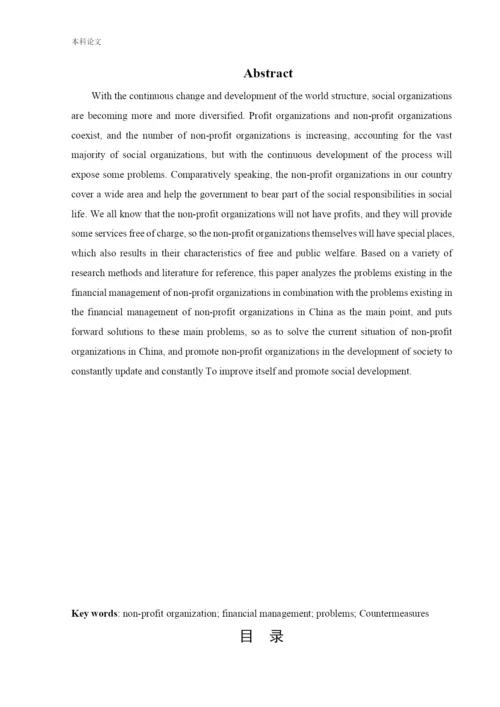 本科论文

Abstract

With the continuous change and development of the world structure, social organizations are becoming more and more diversified. Profit organizations and non-profit organizations coexist, and the number of non-profit organizations is increasing, accounting for the vast majority of social organizations, but with the continuous development of the process will expose some problems. Comparatively speaking, the non-profit organizations in our country cover a wide area and help the government to bear part of the social responsibilities in social life. We all know that the non-profit organizations will not have profits, and they will provide some services free of charge, so the non-profit organizations themselves will have special places, which also results in their characteristics of free and public welfare. Based on a variety of research methods and literature for reference, this paper analyzes the problems existing in the financial management of non-profit organizations in combination with the problems existing in the financial management of non-profit organizations in China as the main point, and puts forward solutions to these main problems, so as to solve the current situation of non-profit organizations in China, and promote non-profit organizations in the development of society to constantly update and constantly To improve itself and promote social development.

Key words: non-profit organization; financial management; problems; Countermeasures

目 录